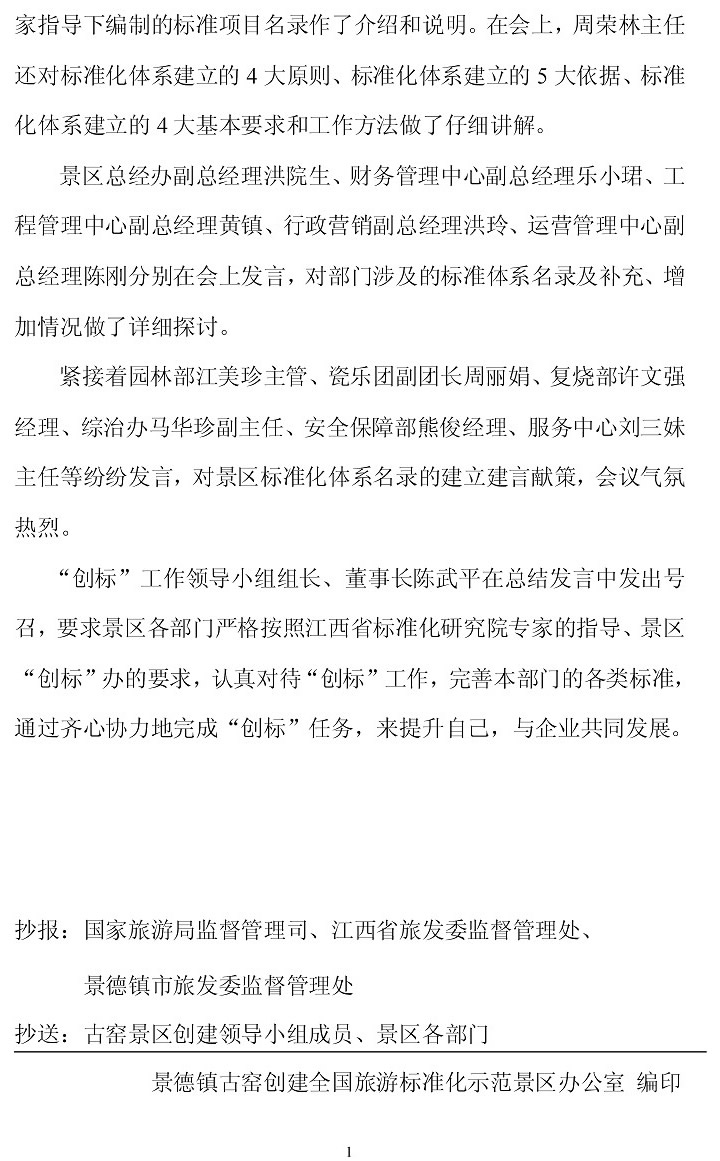 家指导下编制的标准项目名录作了介绍和说明。在会上，周荣林主任还对标准化体系建立的 4 大原则、标准化体系建立的 5 大依据、标准化体系建立的 4 大基本要求和工作方法做了仔细讲解。

景区总经办副总经理洪院生、财务管理中心副总经理乐小珺、工程管理中心副总经理黄镇、行政营销副总经理洪玲、运营管理中心副总经理陈刚分别在会上发言，对部门涉及的标准体系名录及补充、增加情况做了详细探讨。

紧接着园林部江美珍主管、瓷乐团副团长周丽娟、复烧部许文强经理、综治办马华珍副主任、安全保障部熊俊经理、服务中心刘三妹主任等纷纷发言，对景区标准化体系名录的建立建言献策，会议气氛热烈。

“创标”工作领导小组组长、董事长陈武平在总结发言中发出号召，要求景区各部门严格按照江西省标准化研究院专家的指导、景区“创标”办的要求，认真对待“创标”工作，完善本部门的各类标准，通过齐心协力地完成“创标”任务，来提升自己，与企业共同发展。

抄报：国家旅游局监督管理司、江西省旅发委监督管理处、
景德镇市旅发委监督管理处
抄送：古窑景区创建领导小组成员、景区各部门

景德镇古窑创建全国旅游标准化示范景区办公室 编印

1